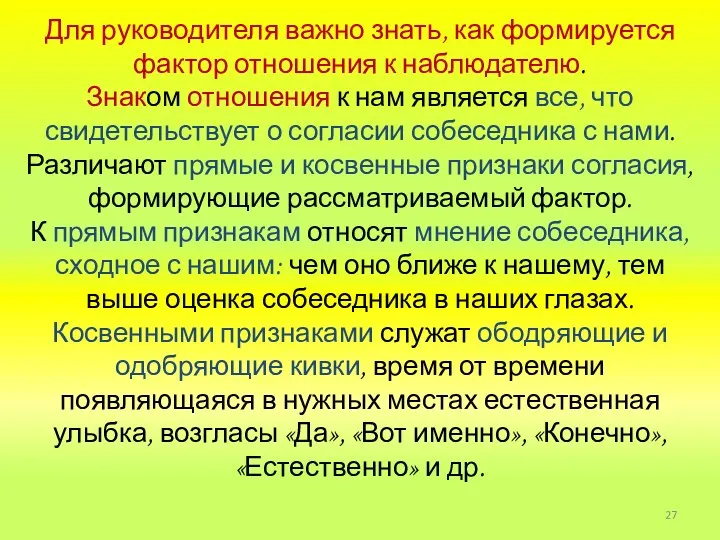 Для руководителя важно знать, как формируется фактор отношения к наблюдателю.
Знаком отношения к нам является все, что свидетельствует о согласии собеседника с нами. Различают прямые и косвенные признаки согласия, формирующие рассматриваемый фактор.
К прямым признакам относят мнение собеседника, сходное с нашим: чем оно ближе к нашему, тем выше оценка собеседника в наших глазах.
Косвенными признаками служат ободряющие и одобряющие кивки, время от времени появляющаяся в нужных местах естественная улыбка, возгласы «Да», «Вот именно», «Конечно», «Естественно» и др.

27